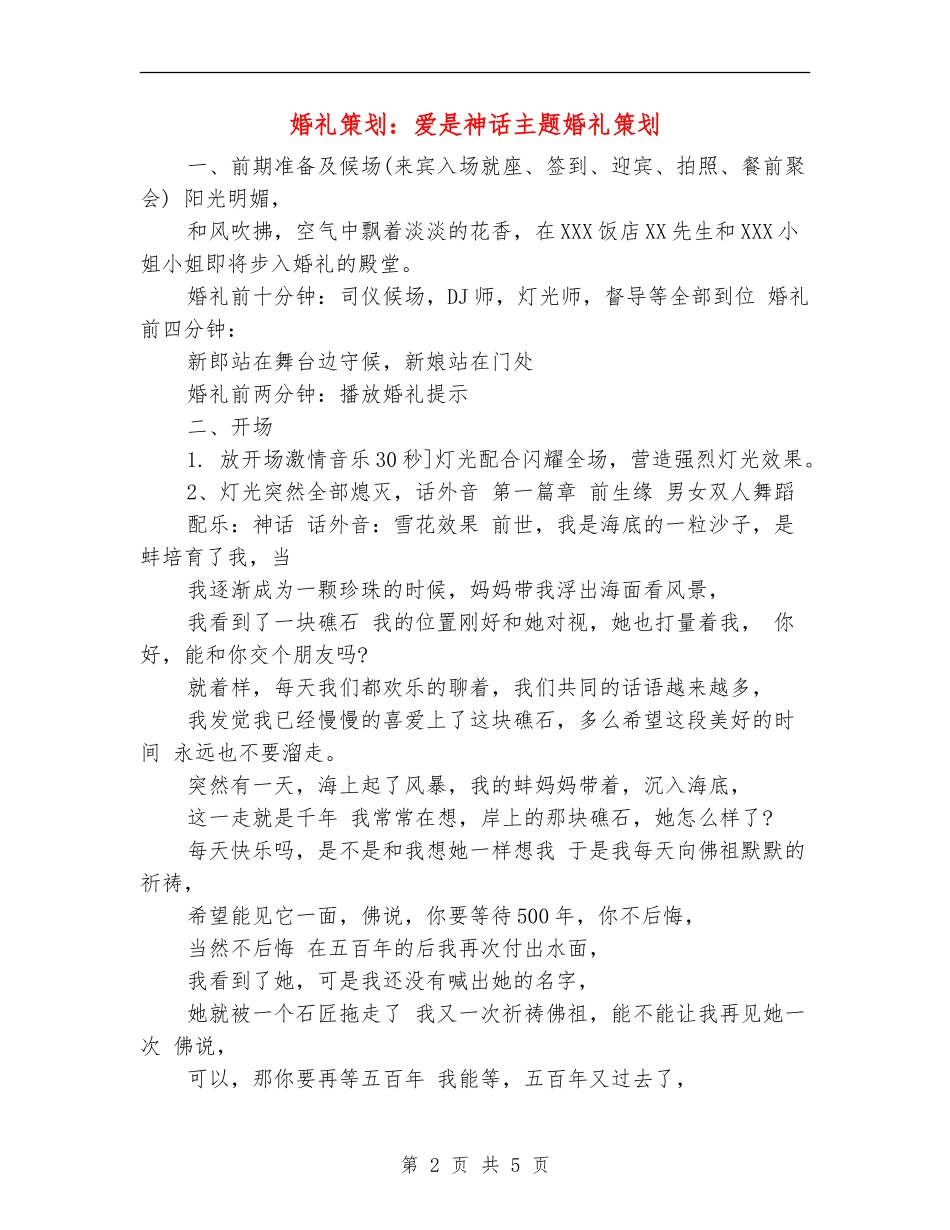 婚礼策划：爱是神话主题婚礼策划

一、前期准备及候场(来宾入场就座、签到、迎宾、拍照、餐前聚会) 阳光明媚，

和风吹拂，空气中飘着淡淡的花香，在XXX饭店XX先生和XXX小姐小姐即将步入婚礼的殿堂。

婚礼前十分钟：司仪候场，DJ师，灯光师，督导等全部到位 婚礼前四分钟：

新郎站在舞台边守候，新娘站在门处

婚礼前两分钟：播放婚礼提示

二、开场

1. 放开场激情音乐30秒]灯光配合闪耀全场，营造强烈灯光效果。

2、灯光突然全部熄灭，话外音 第一篇章 前生缘 男女双人舞蹈

配乐：神话 话外音：雪花效果 前世，我是海底的一粒沙子，是蚌培育了我，当

我逐渐成为一颗珍珠的时候，妈妈带我浮出海面看风景，

我看到了一块礁石 我的位置刚好和她对视，她也打量着我， 你好，能和你交个朋友吗?

就着样，每天我们都欢乐的聊着，我们共同的话语越来越多，

我发觉我已经慢慢的喜爱上了这块礁石，多么希望这段美好的时间 永远也不要溜走。

突然有一天，海上起了风暴，我的蚌妈妈带着，沉入海底，

这一走就是千年 我常常在想，岸上的那块礁石，她怎么样了?

每天快乐吗，是不是和我想她一样想我 于是我每天向佛祖默默的祈祷，

希望能见它一面，佛说，你要等待500年，你不后悔，

当然不后悔 在五百年的后我再次付出水面，

我看到了她，可是我还没有喊出她的名字，

她就被一个石匠拖走了 我又一次祈祷佛祖，能不能让我再见她一次 佛说，

可以，那你要再等五百年 我能等，五百年又过去了，

第 2 页 共 5 页